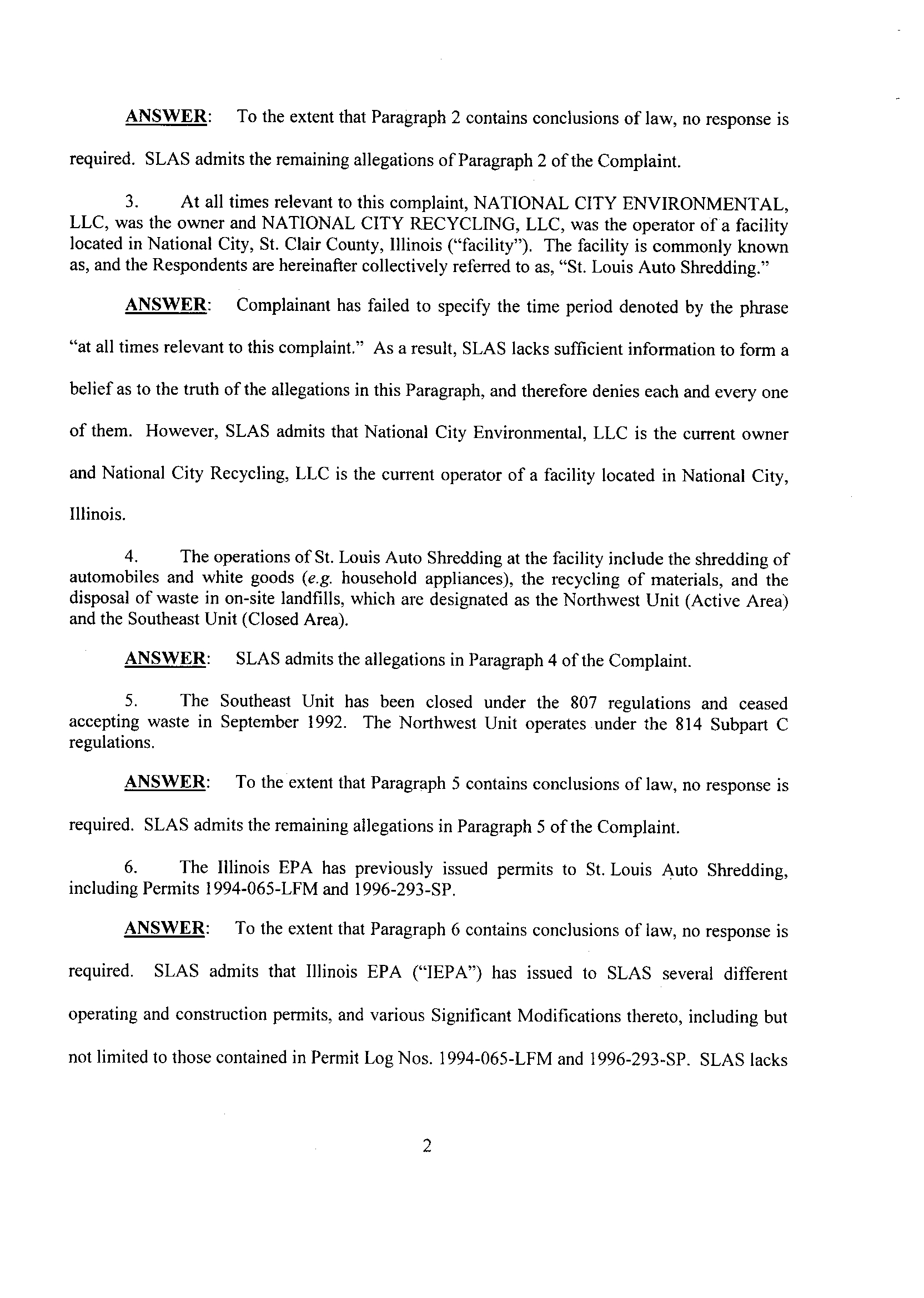 ANSWER: To the extent that Paragraph 2 contains conclusions of law, no response is required. SLAS admits the remaining allegations of Paragraph 2 of the Complaint.

3. At all times relevant to this complaint, NATIONAL CITY ENVIRONMENTAL, LLC, was the owner and NATIONAL CITY RECYCLING, LLC, was the operator of a facility located in National City, St. Clair County, Illinois ("facility"). The facility is commonly known as, and the Respondents are hereinafter collectively referred to as, "St. Louis Auto Shredding."

ANSWER: Complainant has failed to specify the time period denoted by the phrase "at all times relevant to this complaint." As a result, SLAS lacks sufficient information to form a belief as to the truth of the allegations in this Paragraph, and therefore denies each and every one of them. However, SLAS admits that National City Environmental, LLC is the current owner and National City Recycling, LLC is the current operator of a facility located in National City, Illinois.

4. The operations of St. Louis Auto Shredding at the facility include the shredding of automobiles and white goods (e.g. household appliances), the recycling of materials, and the disposal of waste in on-site landfills, which are designated as the Northwest Unit (Active Area) and the Southeast Unit (Closed Area).

ANSWER: SLAS admits the allegations in Paragraph 4 of the Complaint.

5. The Southeast Unit has been closed under the 807 regulations and ceased accepting waste in September 1992. The Northwest Unit operates under the 814 Subpart C regulations.

ANSWER: To the extent that Paragraph 5 contains conclusions of law, no response is required. SLAS admits the remaining allegations in Paragraph 5 of the Complaint.

6. The Illinois EPA has previously issued permits to St. Louis Auto Shredding, including Permits 1994-065-LFM and 1996-293-SP.

ANSWER: To the extent that Paragraph 6 contains conclusions of law, no response is required. SLAS admits that Illinois EPA ("IEPA") has issued to SLAS several different operating and construction permits, and various Significant Modifications thereto, including but not limited to those contained in Permit Log Nos. 1994-065-LFM and 1996-293-SP. SLAS lacks

2